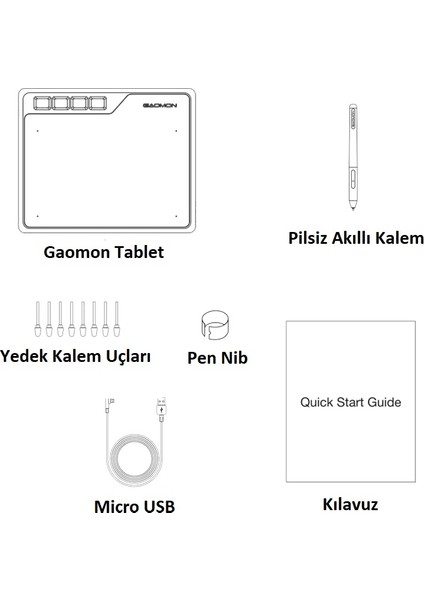 GAOMON

Gaomon Tablet

Pilsiz Akıllı Kalem

Yedek Kalem Uçları

Pen Nib

Quick Start Guide

Micro USB

Kılavuz